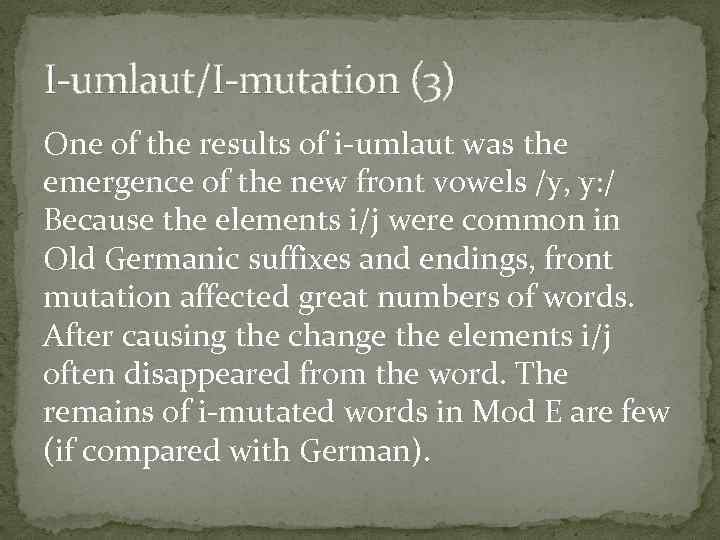 I-umlaut/I-mutation (3)

One of the results of i-umlaut was the emergence of the new front vowels /y, y:/ Because the elements i/j were common in Old Germanic suffixes and endings, front mutation affected great numbers of words. After causing the change the elements i/j often disappeared from the word. The remains of i-mutated words in Mod E are few (if compared with German).